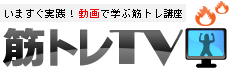 いますぐ実践！動画で学ぶ筋トレ講座

筋トレTV